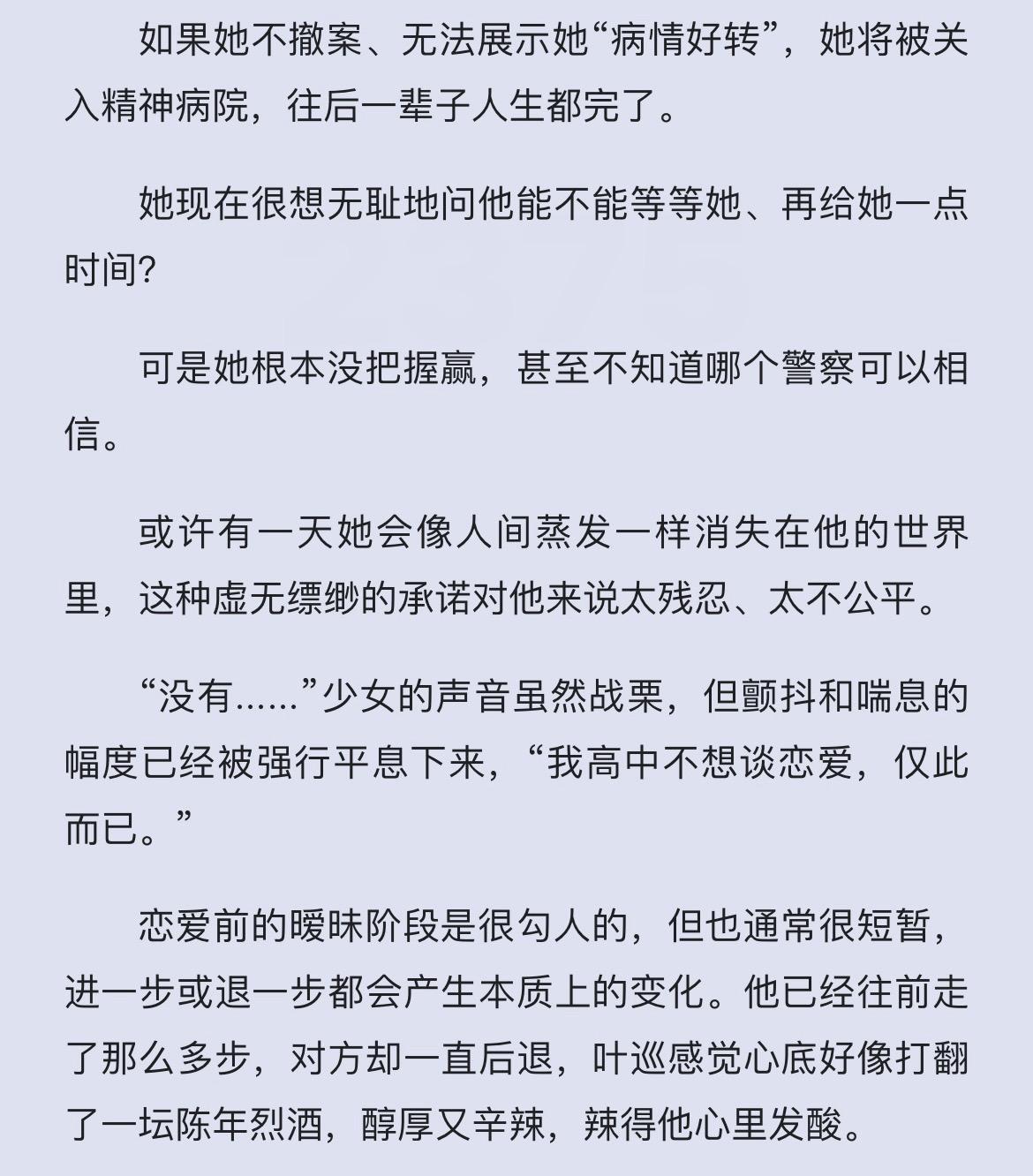 如果她不撤案、无法展示她“病情好转”，她将被关入精神病院，往后一辈子人生都完了。

她现在很想无耻地问他能不能等等她、再给她一点时间？

可是她根本没把握赢，甚至不知道哪个警察可以相信。

或许有一天她会像人间蒸发一样消失在他的世界里，这种虚无缥缈的承诺对他来说太残忍、太不公平。

“没有……”少女的声音虽然战栗，但颤抖和喘息的幅度已经被强行平息下来，“我高中不想谈恋爱，仅此而已。”

恋爱前的暧昧阶段是很勾人的，但也通常很短暂，进一步或退一步都会产生本质上的变化。他已经往前走了那么多步，对方却一直后退，叶巡感觉心底好像打翻了一坛陈年烈酒，醇厚又辛辣，辣得他心里发酸。